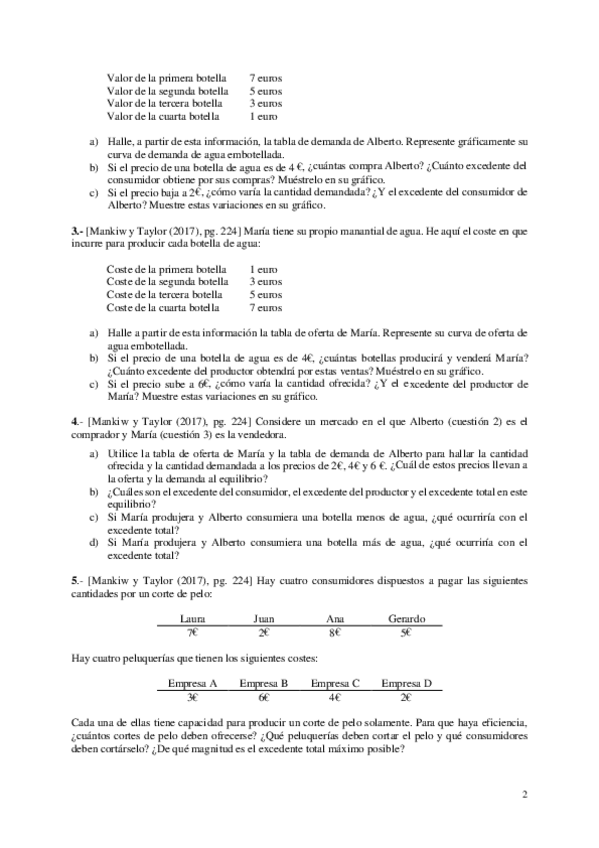 Valor de la primera botella 7 euros
Valor de la segunda botella 5 euros
Valor de la tercera botella 3 euros
Valor de la cuarta botella 1 euro

a) Halle, a partir de esta información, la tabla de demanda de Alberto. Represente gráficamente su curva de demanda de agua embotellada.
b) Si el precio de una botella de agua es de 4 €, ¿cuántas compra Alberto? ¿Cuánto excedente del consumidor obtiene por sus compras? Muéstrelo en su gráfico.
c) Si el precio baja a 2€, ¿cómo varía la cantidad demandada? ¿Y el excedente del consumidor de Alberto? Muestre estas variaciones en su gráfico.

3.- [Mankiw y Taylor (2017), pg. 224] María tiene su propio manantial de agua. He aquí el coste en que incurre para producir cada botella de agua:

Coste de la primera botella 1 euro
Coste de la segunda botella 3 euros
Coste de la tercera botella 5 euros
Coste de la cuarta botella 7 euros

a) Halle a partir de esta información la tabla de oferta de María. Represente su curva de oferta de agua embotellada.
b) Si el precio de una botella de agua es de 4€, ¿cuántas botellas producirá y venderá María? ¿Cuánto excedente del productor obtendrá por estas ventas? Muéstrelo en su gráfico.
c) Si el precio sube a 6€, ¿cómo varía la cantidad ofrecida? ¿Y el excedente del productor de María? Muestre estas variaciones en su gráfico.

4.- [Mankiw y Taylor (2017), pg. 224] Considere un mercado en el que Alberto (cuestión 2) es el comprador y María (cuestión 3) es la vendedora.

a) Utilice la tabla de oferta de María y la tabla de demanda de Alberto para hallar la cantidad ofrecida y la cantidad demandada a los precios de 2€, 4€ y 6 €. ¿Cuál de estos precios llevan a la oferta y la demanda al equilibrio?
b) ¿Cuáles son el excedente del consumidor, el excedente del productor y el excedente total en este equilibrio?
c) Si María produjera y Alberto consumiera una botella menos de agua, ¿qué ocurriría con el excedente total?
d) Si María produjera y Alberto consumiera una botella más de agua, ¿qué ocurriría con el excedente total?

5.- [Mankiw y Taylor (2017), pg. 224] Hay cuatro consumidores dispuestos a pagar las siguientes cantidades por un corte de pelo:

| Laura | Juan | Ana | Gerardo |
|---|---|---|---|
| 7€ | 2€ | 8€ | 5€ |

Hay cuatro peluquerías que tienen los siguientes costes:

| Empresa A | Empresa B | Empresa C | Empresa D |
|---|---|---|---|
| 3€ | 6€ | 4€ | 2€ |

Cada una de ellas tiene capacidad para producir un corte de pelo solamente. Para que haya eficiencia, ¿cuántos cortes de pelo deben ofrecerse? ¿Qué peluquerías deben cortar el pelo y qué consumidores deben cortárselo? ¿De qué magnitud es el excedente total máximo posible?

2